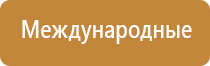 Международные